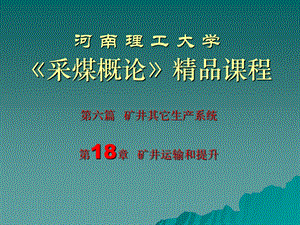 河南理工大学

《采煤概论》精品课程

第六篇 矿井其它生产系统

第18章 矿井运输和提升